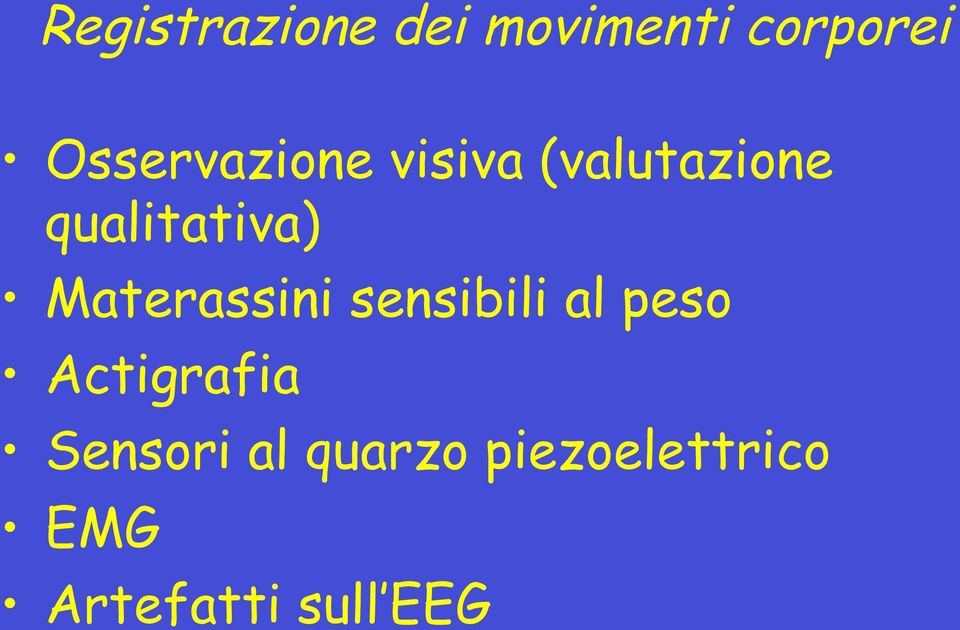 Registrazione dei movimenti corporei

• Osservazione visiva (valutazione qualitativa)
• Materassini sensibili al peso
• Actigrafia
• Sensori al quarzo piezoelettrico
• EMG
• Artefatti sull'EEG